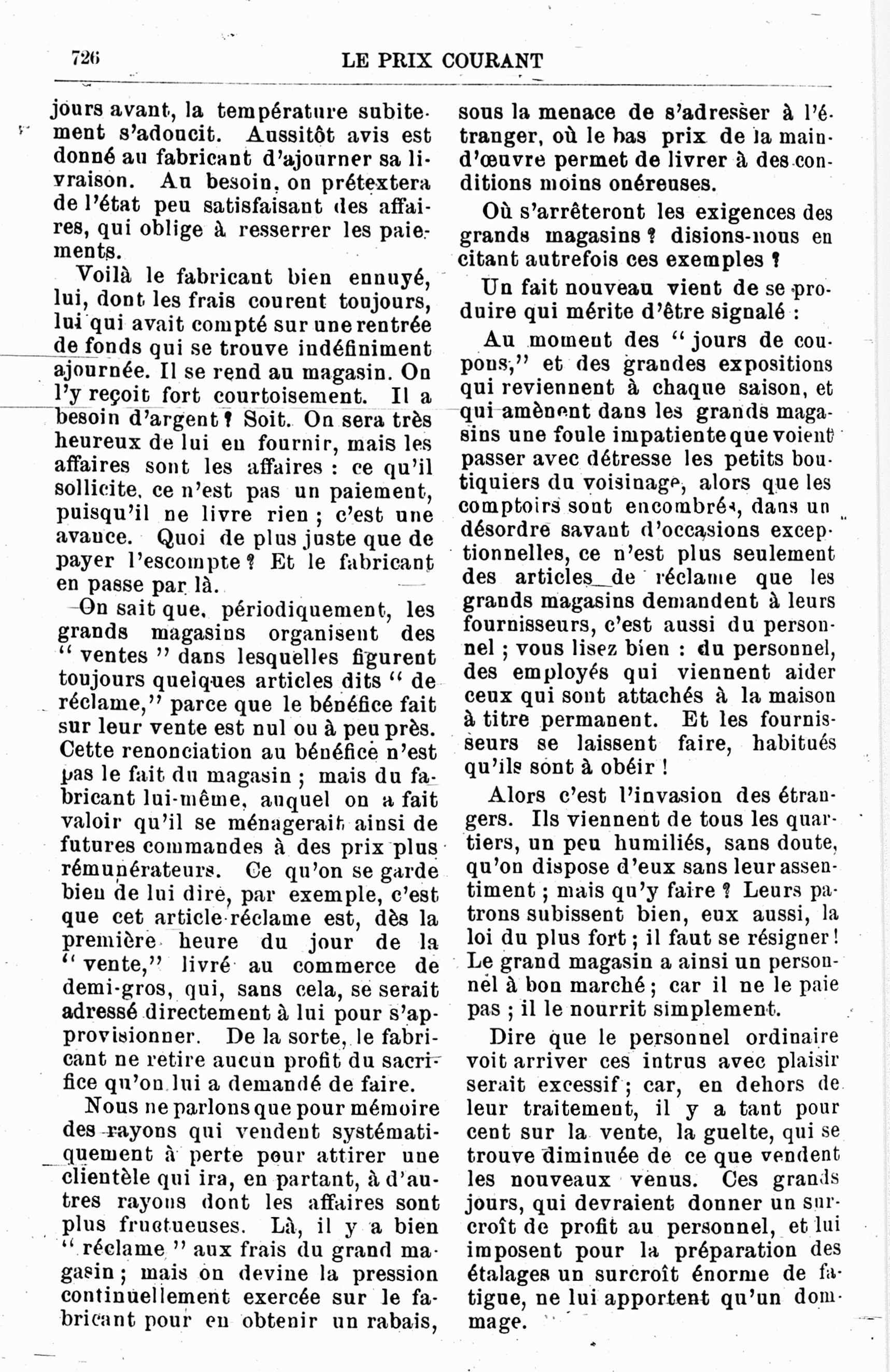 726 LE PRIX COURANT

jours avant, la température subitement s'adoucit. Aussitôt avis est donné au fabricant d'ajourner sa livraison. Au besoin, on prétextera de l'état peu satisfaisant des affaires, qui oblige à resserrer les paiements.

Voilà le fabricant bien ennuyé, lui, dont les frais courent toujours, lui qui avait compté sur une rentrée de fonds qui se trouve indéfiniment ajournée. Il se rend au magasin. On l'y reçoit fort courtoisement. Il a besoin d'argent ? Soit. On sera très heureux de lui en fournir, mais les affaires sont les affaires : ce qu'il sollicite, ce n'est pas un paiement, puisqu'il ne livre rien ; c'est une avance. Quoi de plus juste que de payer l'escompte ? Et le fabricant en passe par là.

On sait que, périodiquement, les grands magasins organisent des " ventes " dans lesquelles figurent toujours quelques articles dits " de réclame," parce que le bénéfice fait sur leur vente est nul ou à peu près. Cette renonciation au bénéfice n'est pas le fait du magasin ; mais du fabricant lui-même, auquel on a fait valoir qu'il se ménagerait ainsi de futures commandes à des prix plus rémunérateurs. Ce qu'on se garde bien de lui dire, par exemple, c'est que cet article-réclame est, dès la première heure du jour de la " vente," livré au commerce de demi-gros, qui, sans cela, se serait adressé directement à lui pour s'approvisionner. De la sorte, le fabricant ne retire aucun profit du sacrifice qu'on lui a demandé de faire.

Nous ne parlons que pour mémoire des rayons qui vendent systématiquement à perte pour attirer une clientèle qui ira, en partant, à d'autres rayons dont les affaires sont plus fructueuses. Là, il y a bien " réclame " aux frais du grand magasin ; mais on devine la pression continuellement exercée sur le fabricant pour en obtenir un rabais, sous la menace de s'adresser à l'étranger, où le bas prix de la main-d'œuvre permet de livrer à des conditions moins onéreuses.

Où s'arrêteront les exigences des grands magasins ? disions-nous en citant autrefois ces exemples ?

Un fait nouveau vient de se produire qui mérite d'être signalé :

Au moment des " jours de coupons," et des grandes expositions qui reviennent à chaque saison, et qui amènent dans les grands magasins une foule impatiente que voient passer avec détresse les petits boutiquiers du voisinage, alors que les comptoirs sont encombrés, dans un désordre savant d'occasions exceptionnelles, ce n'est plus seulement des articles de réclame que les grands magasins demandent à leurs fournisseurs, c'est aussi du personnel ; vous lisez bien : du personnel, des employés qui viennent aider ceux qui sont attachés à la maison à titre permanent. Et les fournisseurs se laissent faire, habitués qu'ils sont à obéir !

Alors c'est l'invasion des étrangers. Ils viennent de tous les quartiers, un peu humiliés, sans doute, qu'on dispose d'eux sans leur assentiment ; mais qu'y faire ? Leurs patrons subissent bien, eux aussi, la loi du plus fort ; il faut se résigner ! Le grand magasin a ainsi un personnel à bon marché ; car il ne le paie pas ; il le nourrit simplement.

Dire que le personnel ordinaire voit arriver ces intrus avec plaisir serait excessif ; car, en dehors de leur traitement, il y a tant pour cent sur la vente, la guelte, qui se trouve diminuée de ce que vendent les nouveaux venus. Ces grands jours, qui devraient donner un surcroît de profit au personnel, et lui imposent pour la préparation des étalages un surcroît énorme de fatigue, ne lui apportent qu'un dommage.